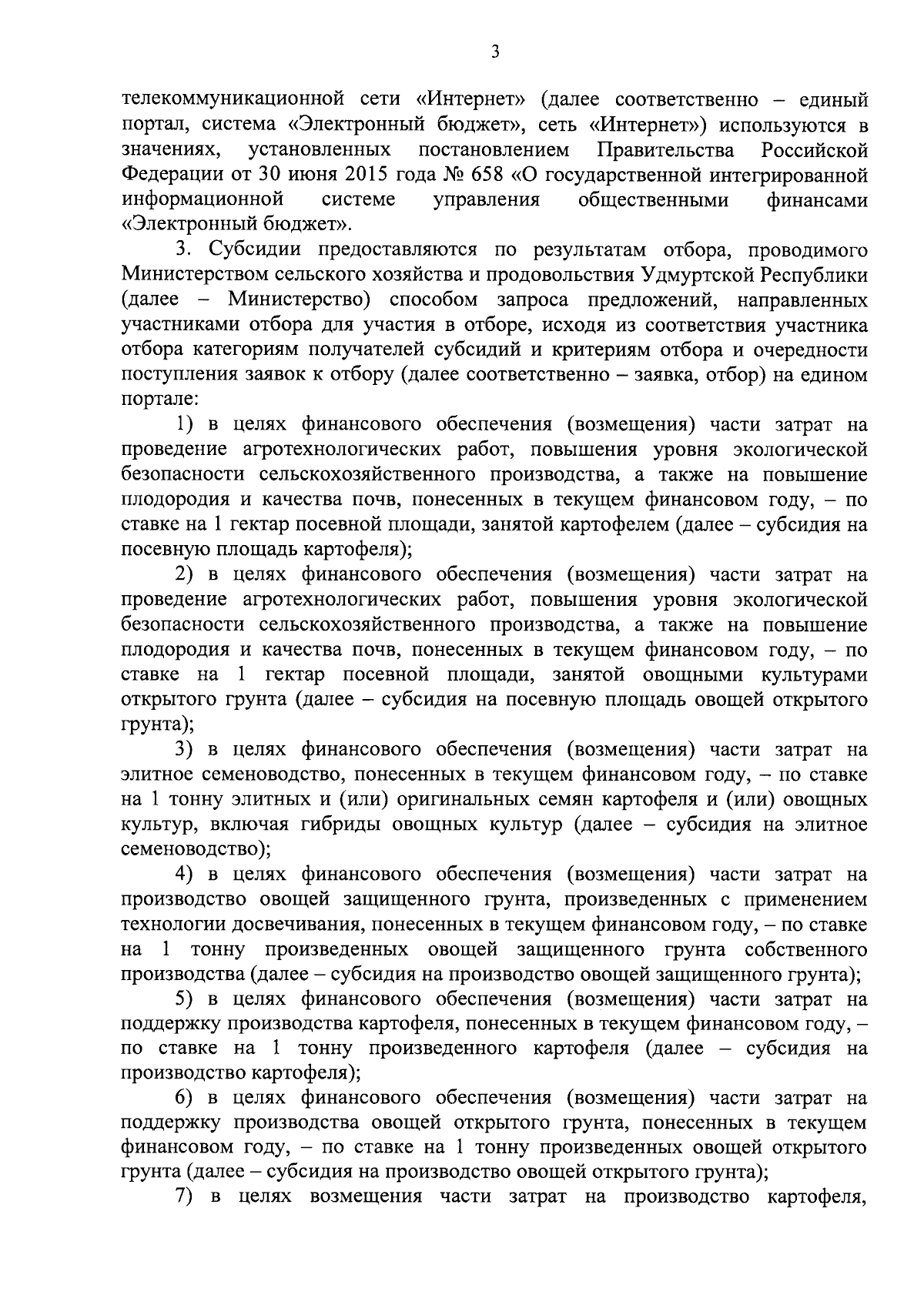 3

телекоммуникационной сети «Интернет» (далее соответственно – единый портал, система «Электронный бюджет», сеть «Интернет») используются в значениях, установленных постановлением Правительства Российской Федерации от 30 июня 2015 года № 658 «О государственной интегрированной информационной системе управления общественными финансами «Электронный бюджет».

3. Субсидии предоставляются по результатам отбора, проводимого Министерством сельского хозяйства и продовольствия Удмуртской Республики (далее – Министерство) способом запроса предложений, направленных участниками отбора для участия в отборе, исходя из соответствия участника отбора категориям получателей субсидий и критериям отбора и очередности поступления заявок к отбору (далее соответственно – заявка, отбор) на едином портале:

1) в целях финансового обеспечения (возмещения) части затрат на проведение агротехнологических работ, повышения уровня экологической безопасности сельскохозяйственного производства, а также на повышение плодородия и качества почв, понесенных в текущем финансовом году, – по ставке на 1 гектар посевной площади, занятой картофелем (далее – субсидия на посевную площадь картофеля);

2) в целях финансового обеспечения (возмещения) части затрат на проведение агротехнологических работ, повышения уровня экологической безопасности сельскохозяйственного производства, а также на повышение плодородия и качества почв, понесенных в текущем финансовом году, – по ставке на 1 гектар посевной площади, занятой овощными культурами открытого грунта (далее – субсидия на посевную площадь овощей открытого грунта);

3) в целях финансового обеспечения (возмещения) части затрат на элитное семеноводство, понесенных в текущем финансовом году, – по ставке на 1 тонну элитных и (или) оригинальных семян картофеля и (или) овощных культур, включая гибриды овощных культур (далее – субсидия на элитное семеноводство);

4) в целях финансового обеспечения (возмещения) части затрат на производство овощей защищенного грунта, произведенных с применением технологии досвечивания, понесенных в текущем финансовом году, – по ставке на 1 тонну произведенных овощей защищенного грунта собственного производства (далее – субсидия на производство овощей защищенного грунта);

5) в целях финансового обеспечения (возмещения) части затрат на поддержку производства картофеля, понесенных в текущем финансовом году, – по ставке на 1 тонну произведенного картофеля (далее – субсидия на производство картофеля);

6) в целях финансового обеспечения (возмещения) части затрат на поддержку производства овощей открытого грунта, понесенных в текущем финансовом году, – по ставке на 1 тонну произведенных овощей открытого грунта (далее – субсидия на производство овощей открытого грунта);

7) в целях возмещения части затрат на производство картофеля,